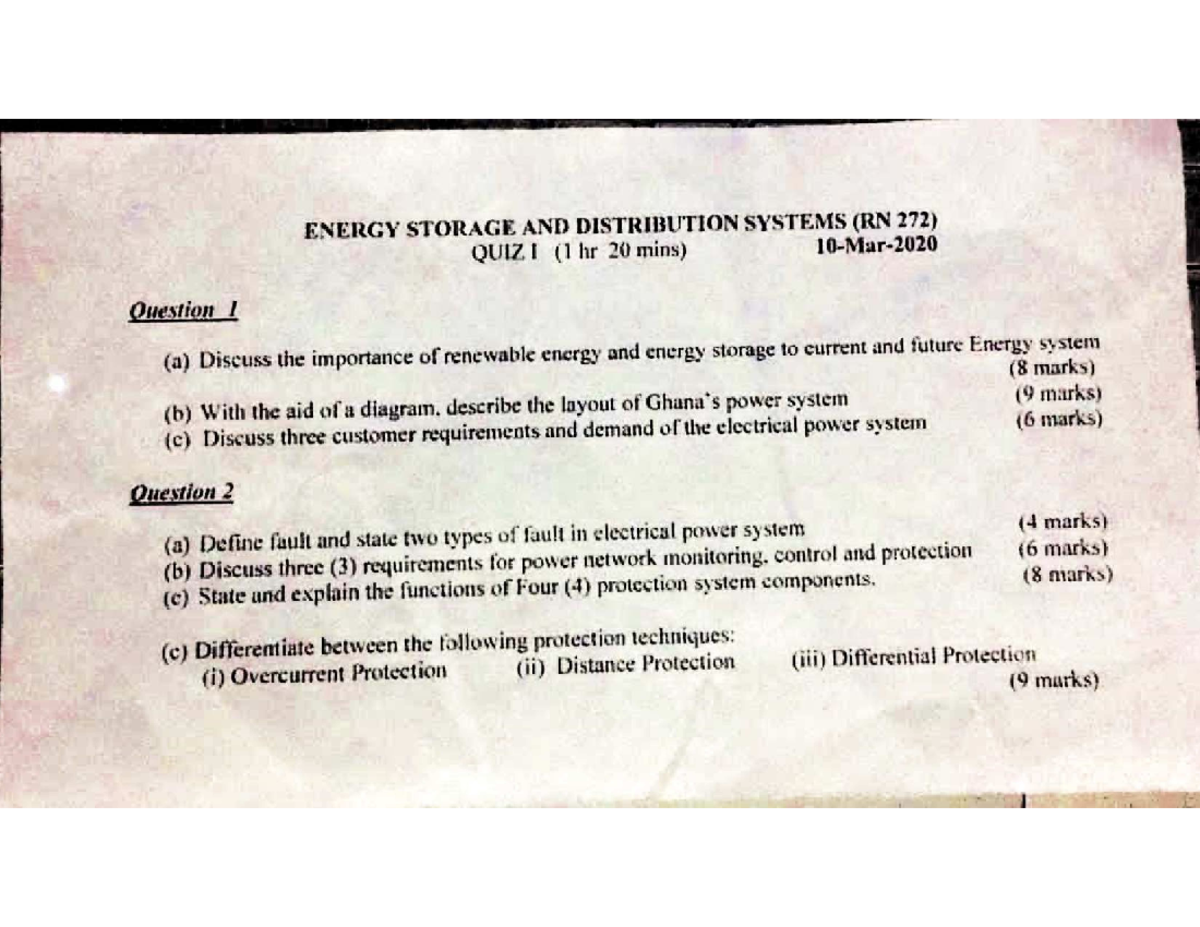 ENERGY STORAGE AND DISTRIBUTION SYSTEMS (RN 272)
QUIZ I (1 hr 20 mins) 10-Mar-2020

Question 1

(a) Discuss the importance of renewable energy and energy storage to current and future Energy system (8 marks)

(b) With the aid of a diagram, describe the layout of Ghana's power system (9 marks)

(c) Discuss three customer requirements and demand of the electrical power system (6 marks)

Question 2

(a) Define fault and state two types of fault in electrical power system (4 marks)

(b) Discuss three (3) requirements for power network monitoring, control and protection (6 marks)

(c) State and explain the functions of Four (4) protection system components. (8 marks)

(c) Differentiate between the following protection techniques:
(i) Overcurrent Protection (ii) Distance Protection (iii) Differential Protection
(9 marks)